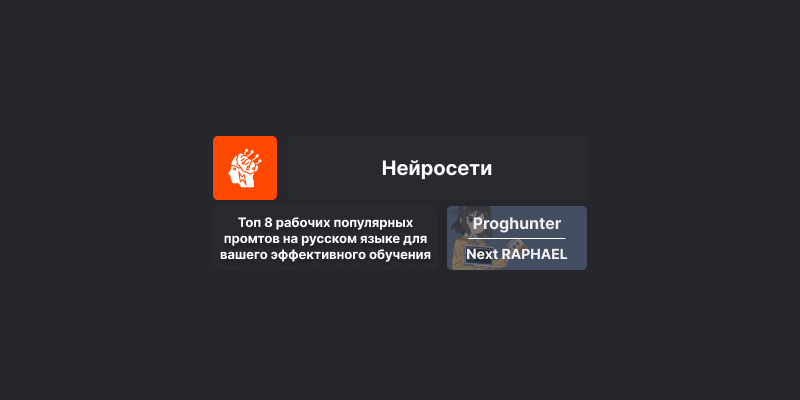 Нейросети

Топ 8 рабочих популярных промтов на русском языке для вашего эффективного обучения

Proghunter

Next RAPHAEL